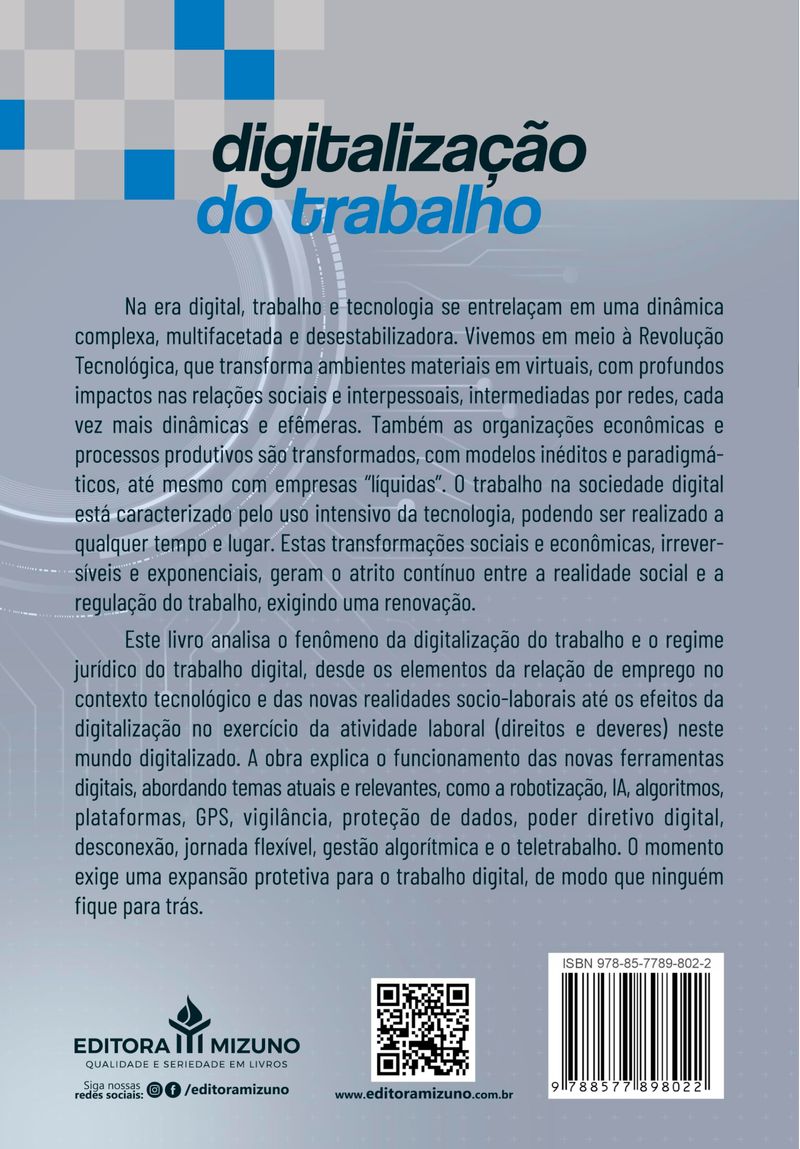 digitalização
do trabalho

Na era digital, trabalho e tecnologia se entrelaçam em uma dinâmica complexa, multifacetada e desestabilizadora. Vivemos em meio à Revolução Tecnológica, que transforma ambientes materiais em virtuais, com profundos impactos nas relações sociais e interpessoais, intermediadas por redes, cada vez mais dinâmicas e efêmeras. Também as organizações econômicas e processos produtivos são transformados, com modelos inéditos e paradigmáticos, até mesmo com empresas "líquidas". O trabalho na sociedade digital está caracterizado pelo uso intensivo da tecnologia, podendo ser realizado a qualquer tempo e lugar. Estas transformações sociais e econômicas, irreversíveis e exponenciais, geram o atrito contínuo entre a realidade social e a regulação do trabalho, exigindo uma renovação.

Este livro analisa o fenômeno da digitalização do trabalho e o regime jurídico do trabalho digital, desde os elementos da relação de emprego no contexto tecnológico e das novas realidades socio-laborais até os efeitos da digitalização no exercício da atividade laboral (direitos e deveres) neste mundo digitalizado. A obra explica o funcionamento das novas ferramentas digitais, abordando temas atuais e relevantes, como a robotização, IA, algoritmos, plataformas, GPS, vigilância, proteção de dados, poder diretivo digital, desconexão, jornada flexível, gestão algorítmica e o teletrabalho. O momento exige uma expansão protetiva para o trabalho digital, de modo que ninguém fique para trás.

EDITORA MIZUNO
QUALIDADE E SERIEDADE EM LIVROS

Siga nossas redes sociais: /editoramizuno

www.editoramizuno.com.br

ISBN 978-85-7789-802-2

9 788577 898022